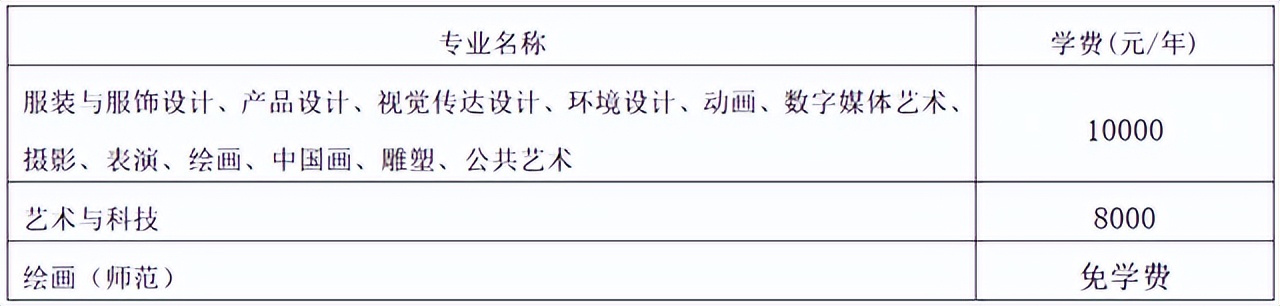 | 专业名称 | 学费(元/年) |
|---|---|
| 服装与服饰设计、产品设计、视觉传达设计、环境设计、动画、数字媒体艺术、摄影、表演、绘画、中国画、雕塑、公共艺术 | 10000 |
| 艺术与科技 | 8000 |
| 绘画（师范） | 免学费 |